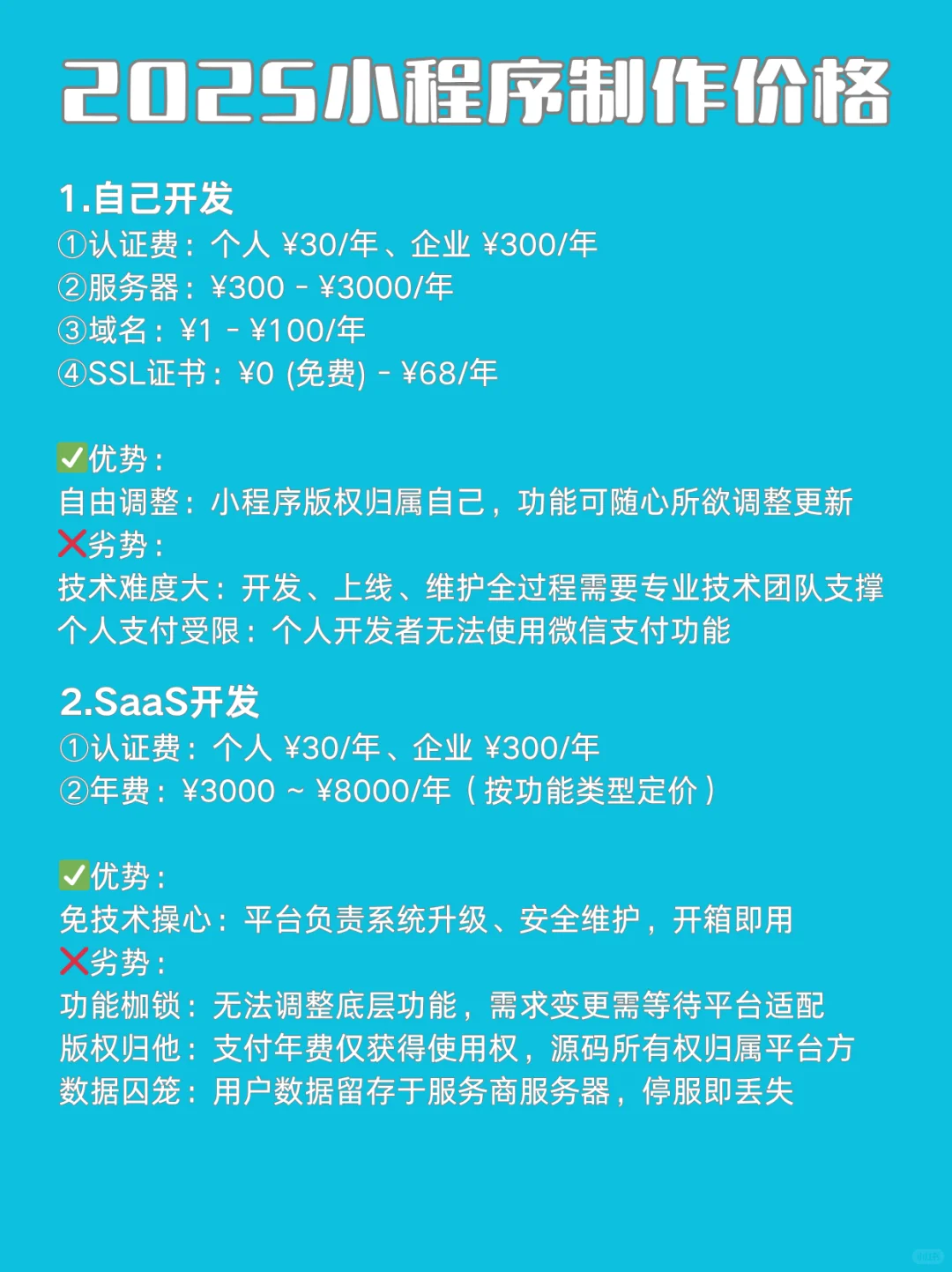 2025小程序制作价格

1.自己开发
①认证费：个人 ¥30/年、企业 ¥300/年
②服务器：¥300 - ¥3000/年
③域名：¥1 - ¥100/年
④SSL证书：¥0 (免费) - ¥68/年

✅优势：
自由调整：小程序版权归属自己，功能可随心所欲调整更新
❌劣势：
技术难度大：开发、上线、维护全过程需要专业技术团队支撑
个人支付受限：个人开发者无法使用微信支付功能

2.SaaS开发
①认证费：个人 ¥30/年、企业 ¥300/年
②年费：¥3000 ~ ¥8000/年（按功能类型定价）

✅优势：
免技术操心：平台负责系统升级、安全维护，开箱即用
❌劣势：
功能枷锁：无法调整底层功能，需求变更需等待平台适配
版权归他：支付年费仅获得使用权，源码所有权归属平台方
数据囚笼：用户数据留存于服务商服务器，停服即丢失